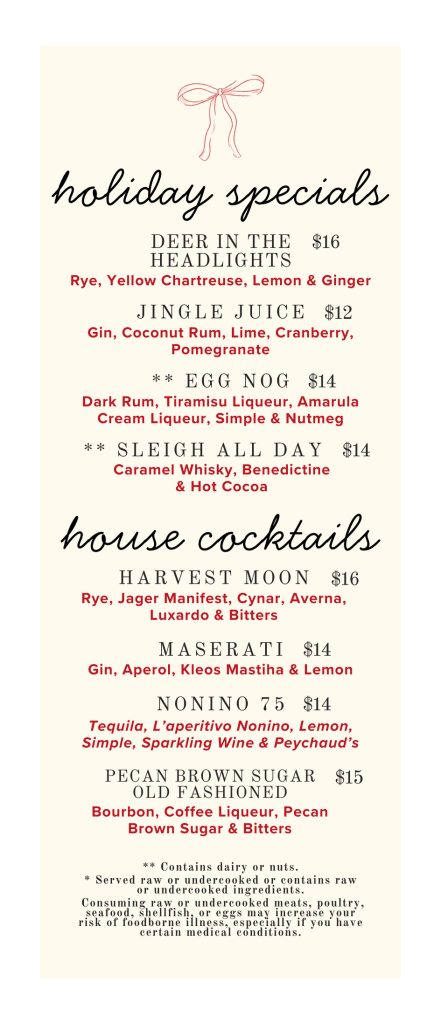 holiday specials

DEER IN THE HEADLIGHTS $16
Rye, Yellow Chartreuse, Lemon & Ginger

JINGLE JUICE $12
Gin, Coconut Rum, Lime, Cranberry, Pomegranate

** EGG NOG $14
Dark Rum, Tiramisu Liqueur, Amarula Cream Liqueur, Simple & Nutmeg

** SLEIGH ALL DAY $14
Caramel Whisky, Benedictine & Hot Cocoa

house cocktails

HARVEST MOON $16
Rye, Jager Manifest, Cynar, Averna, Luxardo & Bitters

MASERATI $14
Gin, Aperol, Kleos Mastiha & Lemon

NONINO 75 $14
Tequila, L'aperitivo Nonino, Lemon, Simple, Sparkling Wine & Peychaud's

PECAN BROWN SUGAR OLD FASHIONED $15
Bourbon, Coffee Liqueur, Pecan Brown Sugar & Bitters

** Contains dairy or nuts.
* Served raw or undercooked or contains raw or undercooked ingredients.
Consuming raw or undercooked meats, poultry, seafood, shellfish, or eggs may increase your risk of foodborne illness, especially if you have certain medical conditions.